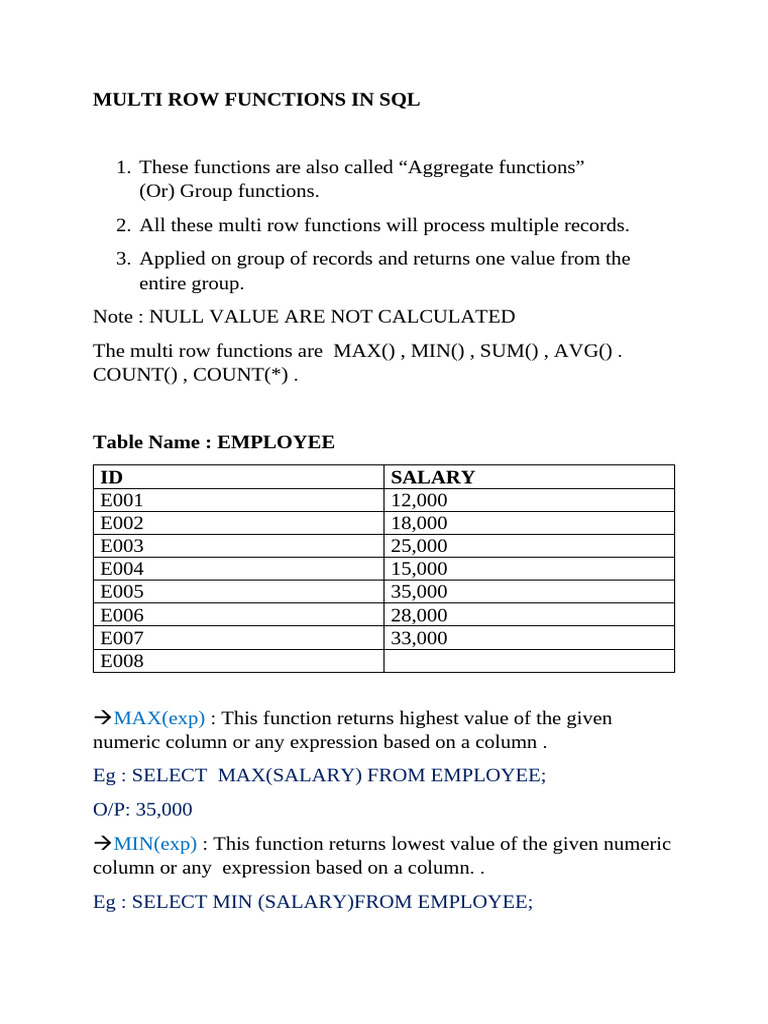 MULTI ROW FUNCTIONS IN SQL

1. These functions are also called “Aggregate functions” (Or) Group functions.
2. All these multi row functions will process multiple records.
3. Applied on group of records and returns one value from the entire group.

Note : NULL VALUE ARE NOT CALCULATED

The multi row functions are MAX() , MIN() , SUM() , AVG() . COUNT() , COUNT(*) .

Table Name : EMPLOYEE

| ID | SALARY |
|---|---|
| E001 | 12,000 |
| E002 | 18,000 |
| E003 | 25,000 |
| E004 | 15,000 |
| E005 | 35,000 |
| E006 | 28,000 |
| E007 | 33,000 |
| E008 | |

→MAX(exp) : This function returns highest value of the given numeric column or any expression based on a column .

Eg : SELECT MAX(SALARY) FROM EMPLOYEE;

O/P: 35,000

→MIN(exp) : This function returns lowest value of the given numeric column or any expression based on a column. .

Eg : SELECT MIN (SALARY)FROM EMPLOYEE;